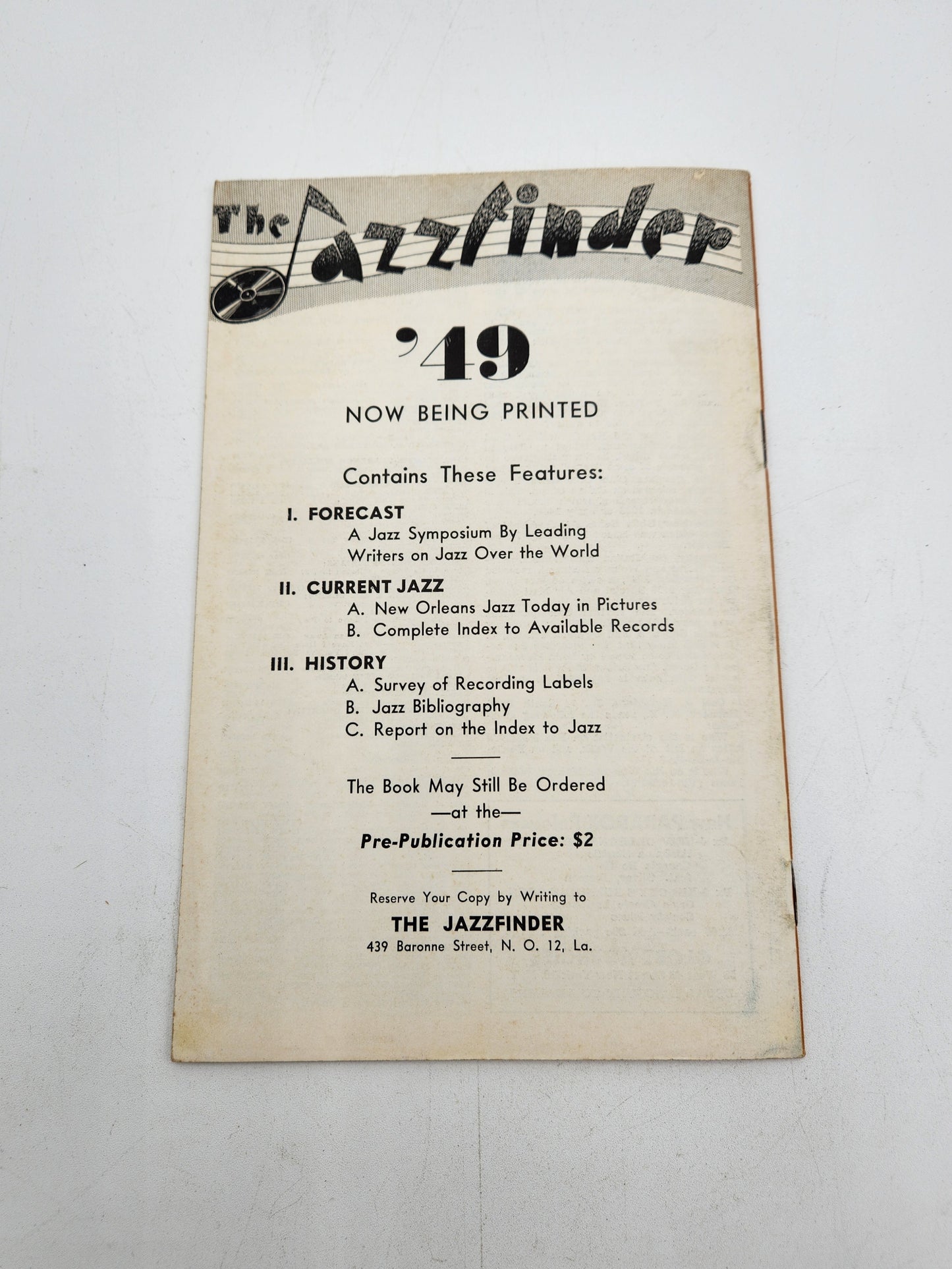 The Jazzfinder

'49

NOW BEING PRINTED

Contains These Features:

I. FORECAST
A Jazz Symposium By Leading Writers on Jazz Over the World

II. CURRENT JAZZ
A. New Orleans Jazz Today in Pictures
B. Complete Index to Available Records

III. HISTORY
A. Survey of Recording Labels
B. Jazz Bibliography
C. Report on the Index to Jazz

The Book May Still Be Ordered
—at the—
Pre-Publication Price: $2

Reserve Your Copy by Writing to
THE JAZZFINDER
439 Baronne Street, N. O. 12, La.